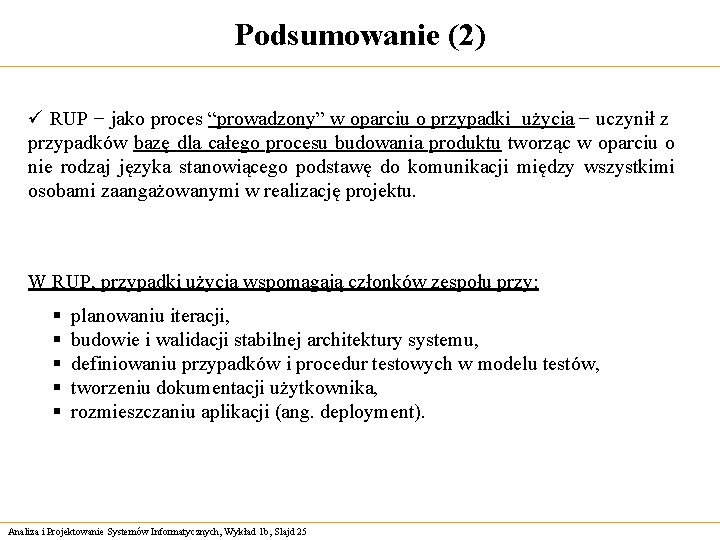 Podsumowanie (2)

✓ RUP − jako proces “prowadzony” w oparciu o przypadki użycia − uczynił z przypadków bazę dla całego procesu budowania produktu tworząc w oparciu o nie rodzaj języka stanowiącego podstawę do komunikacji między wszystkimi osobami zaangażowanymi w realizację projektu.

W RUP, przypadki użycia wspomagają członków zespołu przy:

▪ planowaniu iteracji,
▪ budowie i walidacji stabilnej architektury systemu,
▪ definiowaniu przypadków i procedur testowych w modelu testów,
▪ tworzeniu dokumentacji użytkownika,
▪ rozmieszczaniu aplikacji (ang. deployment).

Analiza i Projektowanie Systemów Informatycznych, Wykład 1b, Slajd 25